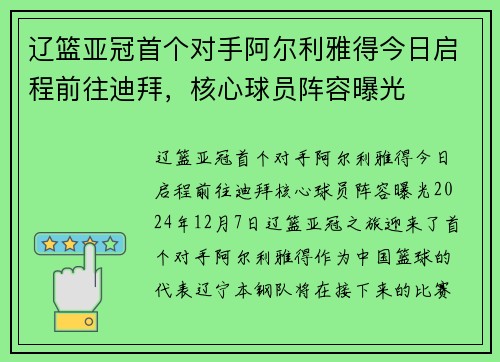 辽篮亚冠首个对手阿尔利雅得今日启程前往迪拜，核心球员阵容曝光

辽篮亚冠首个对手阿尔利雅得今日启程前往迪拜核心球员阵容曝光2024年12月7日辽篮亚冠之旅迎来了首个对手阿尔利雅得作为中国篮球的代表辽宁本钢队将在接下来的比赛